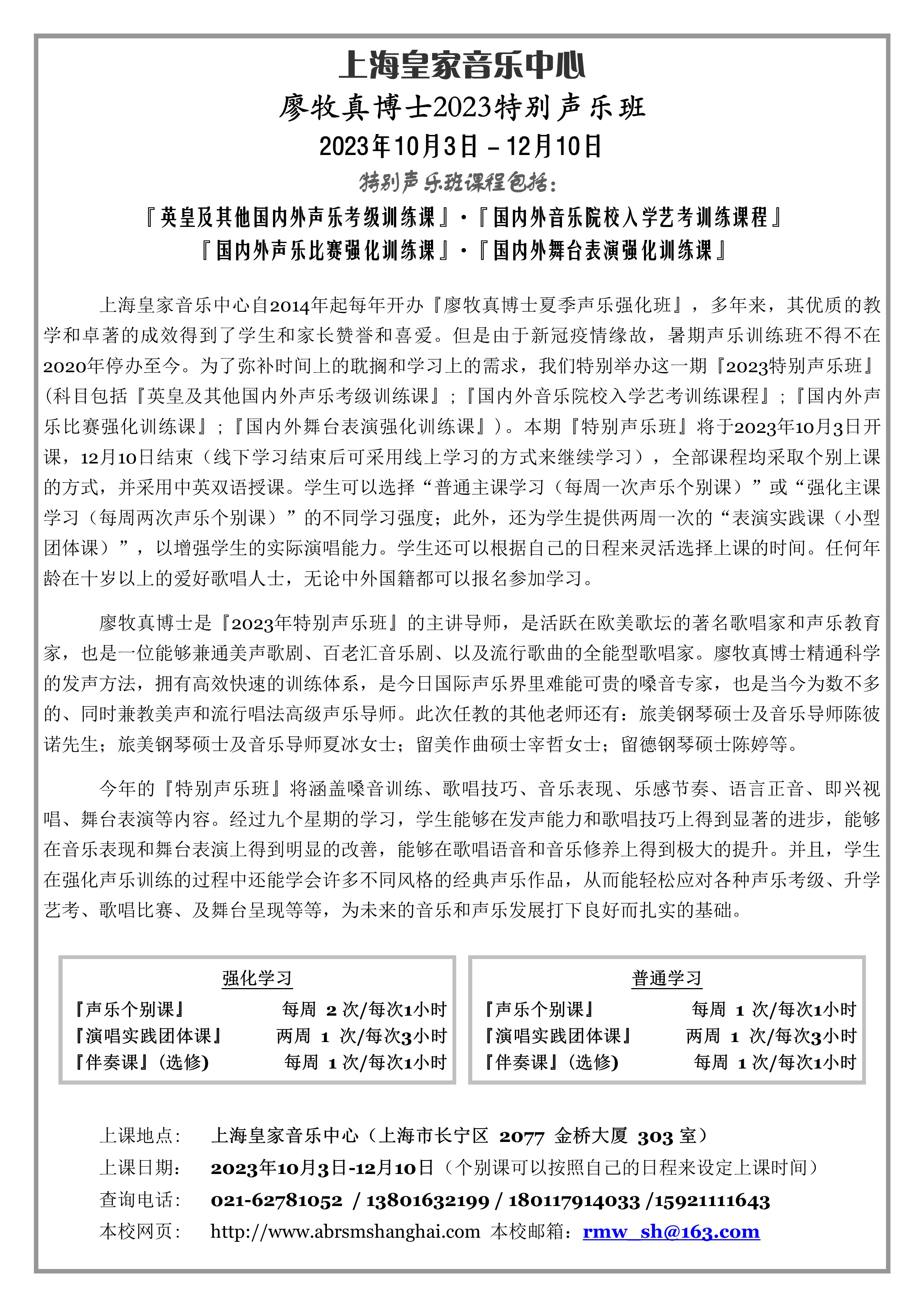 上海皇家音乐中心

廖牧真博士2023特别声乐班

2023年10月3日 – 12月10日

特别声乐班课程包括：

『英皇及其他国内外声乐考级训练课』·『国内外音乐院校入学艺考训练课程』
『国内外声乐比赛强化训练课』·『国内外舞台表演强化训练课』

上海皇家音乐中心自2014年起每年开办『廖牧真博士夏季声乐强化班』，多年来，其优质的教学和卓著的成效得到了学生和家长赞誉和喜爱。但是由于新冠疫情缘故，暑期声乐训练班不得不在2020年停办至今。为了弥补时间上的耽搁和学习上的需求，我们特别举办这一期『2023特别声乐班』(科目包括『英皇及其他国内外声乐考级训练课』;『国内外音乐院校入学艺考训练课程』;『国内外声乐比赛强化训练课』;『国内外舞台表演强化训练课』)。本期『特别声乐班』将于2023年10月3日开课，12月10日结束（线下学习结束后可采用线上学习的方式来继续学习），全部课程均采取个别上课的方式，并采用中英双语授课。学生可以选择“普通主课学习（每周一次声乐个别课）”或“强化主课学习（每周两次声乐个别课）”的不同学习强度；此外，还为学生提供两周一次的“表演实践课（小型团体课）”，以增强学生的实际演唱能力。学生还可以根据自己的日程来灵活选择上课的时间。任何年龄在十岁以上的爱好歌唱人士，无论中外国籍都可以报名参加学习。

廖牧真博士是『2023年特别声乐班』的主讲导师，是活跃在欧美歌坛的著名歌唱家和声乐教育家，也是一位能够兼通美声歌剧、百老汇音乐剧、以及流行歌曲的全能型歌唱家。廖牧真博士精通科学的发声方法，拥有高效快速的训练体系，是今日国际声乐界里难能可贵的嗓音专家，也是当今为数不多的、同时兼教美声和流行唱法高级声乐导师。此次任教的其他老师还有：旅美钢琴硕士及音乐导师陈彼诺先生；旅美钢琴硕士及音乐导师夏冰女士；留美作曲硕士宰哲女士；留德钢琴硕士陈婷等。

今年的『特别声乐班』将涵盖嗓音训练、歌唱技巧、音乐表现、乐感节奏、语言正音、即兴视唱、舞台表演等内容。经过九个星期的学习，学生能够在发声能力和歌唱技巧上得到显著的进步，能够在音乐表现和舞台表演上得到明显的改善，能够在歌唱语音和音乐修养上得到极大的提升。并且，学生在强化声乐训练的过程中还能学会许多不同风格的经典声乐作品，从而能轻松应对各种声乐考级、升学艺考、歌唱比赛、及舞台呈现等等，为未来的音乐和声乐发展打下良好而扎实的基础。

强化学习
『声乐个别课』 每周 2 次/每次1小时
『演唱实践团体课』 两周 1 次/每次3小时
『伴奏课』(选修) 每周 1 次/每次1小时

普通学习
『声乐个别课』 每周 1 次/每次1小时
『演唱实践团体课』 两周 1 次/每次3小时
『伴奏课』(选修) 每周 1 次/每次1小时

上课地点： 上海皇家音乐中心（上海市长宁区 2077 金桥大厦 303 室）
上课日期： 2023年10月3日-12月10日（个别课可以按照自己的日程来设定上课时间）
查询电话： 021-62781052 / 13801632199 / 180117914033 /15921111643
本校网页： http://www.abrsmshanghai.com 本校邮箱：rmw_sh@163.com